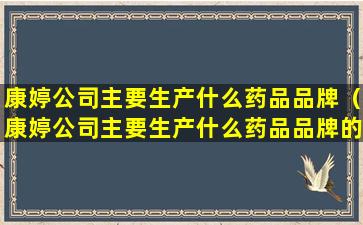 康婷公司主要生产什么药品品牌（康婷公司主要生产什么药品品牌的